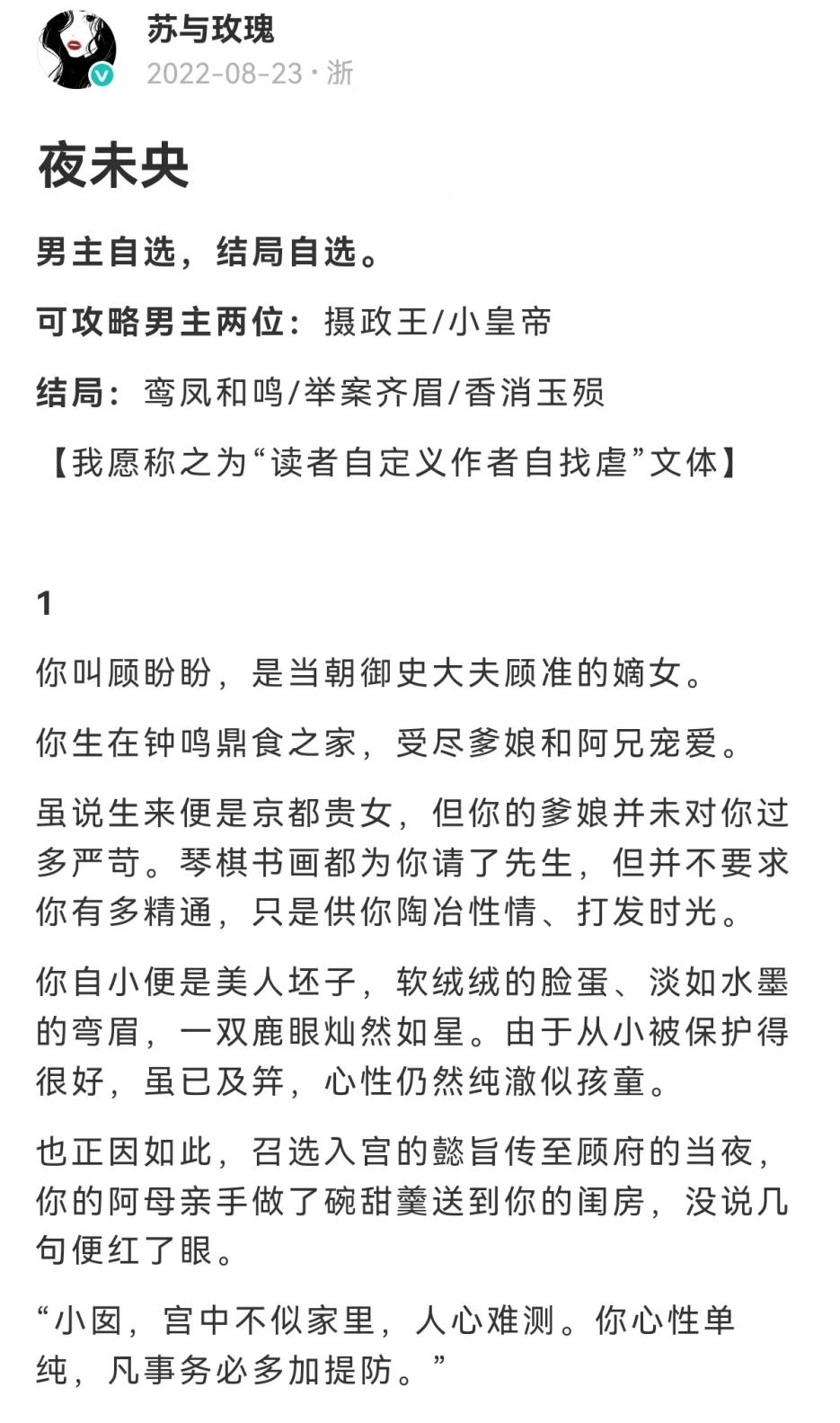 苏与玫瑰
2022-08-23 · 浙

夜未央

男主自选，结局自选。

可攻略男主两位：摄政王/小皇帝

结局：鸾凤和鸣/举案齐眉/香消玉殒

【我愿称之为“读者自定义作者自找虐”文体】

1

你叫顾盼盼，是当朝御史大夫顾准的嫡女。

你生在钟鸣鼎食之家，受尽爹娘和阿兄宠爱。

虽说生来便是京都贵女，但你的爹娘并未对你过多严苛。琴棋书画都为你请了先生，但并不要求你有多精通，只是供你陶冶性情、打发时光。

你自小便是美人坯子，软绒绒的脸蛋、淡如水墨的弯眉，一双鹿眼灿然如星。由于从小被保护得很好，虽已及笄，心性仍然纯澈似孩童。

也正因如此，召选入宫的懿旨传至顾府的当夜，你的阿母亲手做了碗甜羹送到你的闺房，没说几句便红了眼。

“小囡，宫中不似家里，人心难测。你心性单纯，凡事务必多加提防。”